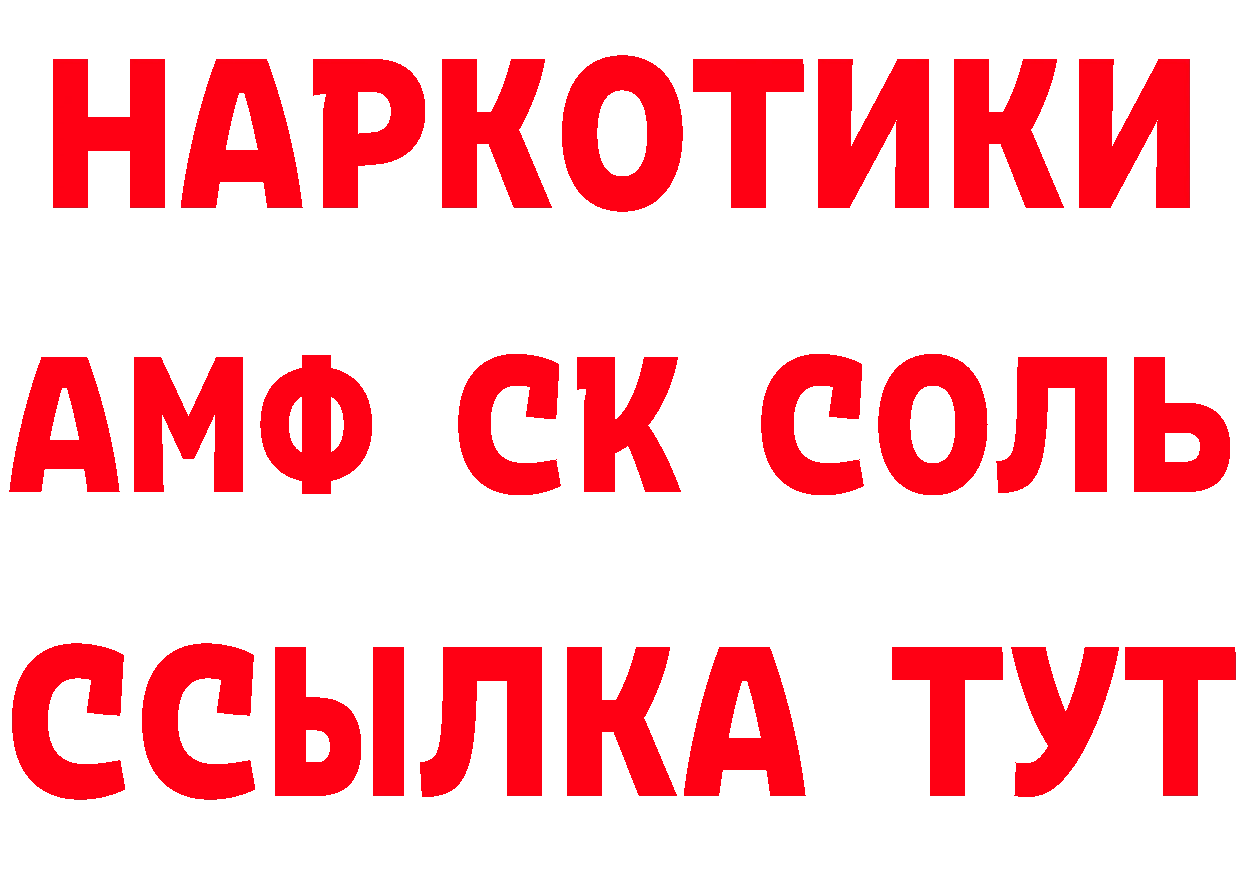 НАРКОТИКИ

АМФ СК СОЛЬ

ССЫЛКА ТУТ